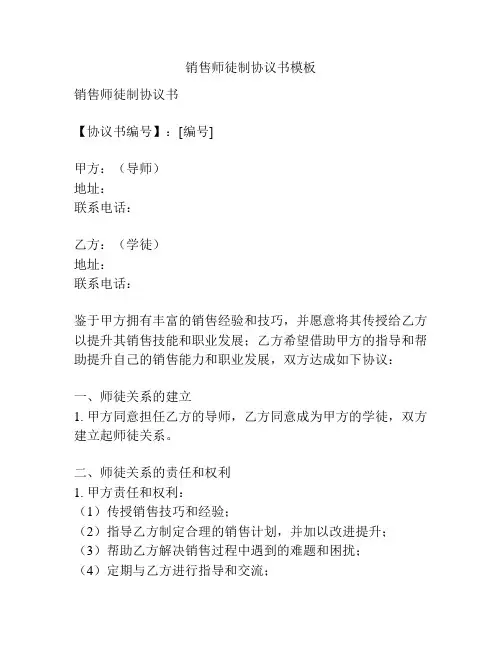 销售师徒制协议书模板

销售师徒制协议书

【协议书编号】：[编号]

甲方：（导师）
地址：
联系电话：

乙方：（学徒）
地址：
联系电话：

鉴于甲方拥有丰富的销售经验和技巧，并愿意将其传授给乙方以提升其销售技能和职业发展；乙方希望借助甲方的指导和帮助提升自己的销售能力和职业发展，双方达成如下协议：

一、师徒关系的建立
1. 甲方同意担任乙方的导师，乙方同意成为甲方的学徒，双方建立起师徒关系。

二、师徒关系的责任和权利
1. 甲方责任和权利：
（1）传授销售技巧和经验；
（2）指导乙方制定合理的销售计划，并加以改进提升；
（3）帮助乙方解决销售过程中遇到的难题和困扰；
（4）定期与乙方进行指导和交流；